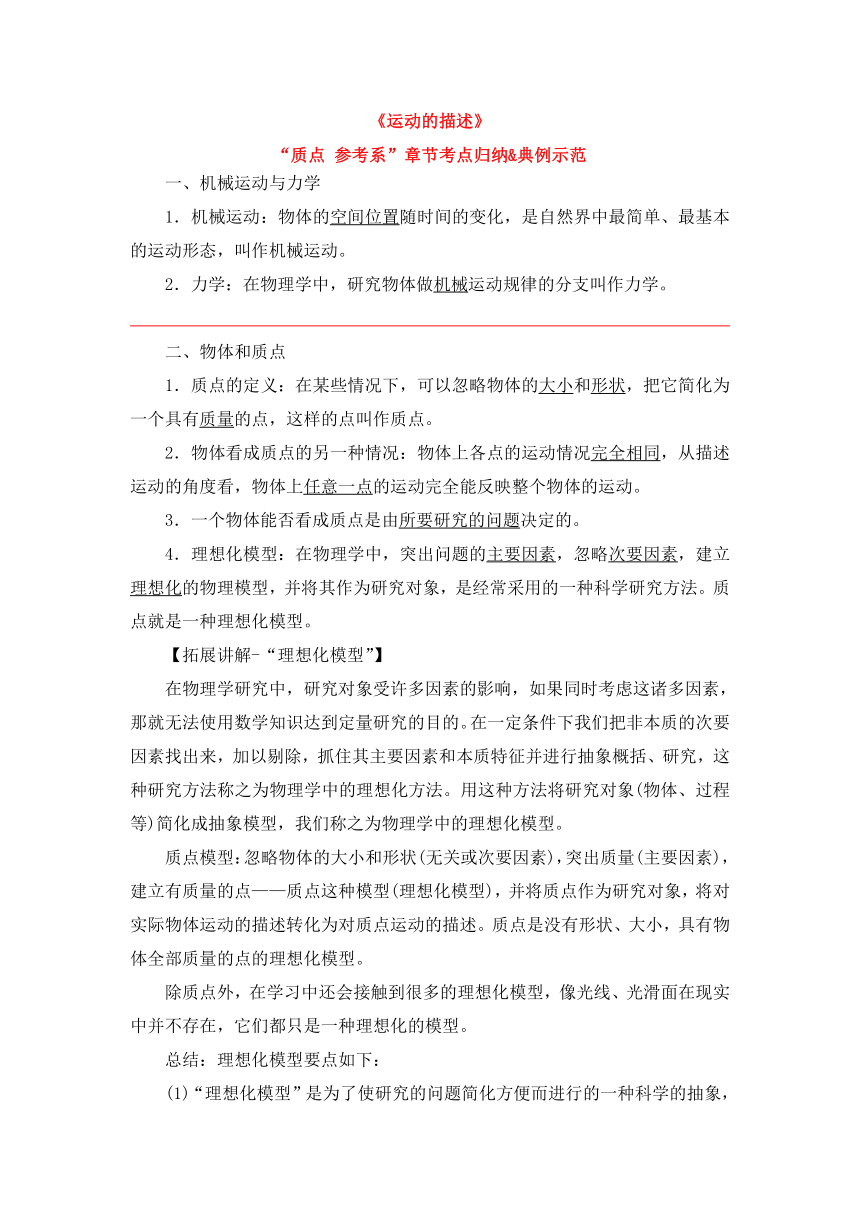 《运动的描述》

“质点 参考系”章节考点归纳&典例示范

一、机械运动与力学

1．机械运动：物体的空间位置随时间的变化，是自然界中最简单、最基本的运动形态，叫作机械运动。

2．力学：在物理学中，研究物体做机械运动规律的分支叫作力学。

二、物体和质点

1．质点的定义：在某些情况下，可以忽略物体的大小和形状，把它简化为一个具有质量的点，这样的点叫作质点。

2．物体看成质点的另一种情况：物体上各点的运动情况完全相同，从描述运动的角度看，物体上任意一点的运动完全能反映整个物体的运动。

3．一个物体能否看成质点是由所要研究的问题决定的。

4．理想化模型：在物理学中，突出问题的主要因素，忽略次要因素，建立理想化的物理模型，并将其作为研究对象，是经常采用的一种科学研究方法。质点就是一种理想化模型。

【拓展讲解-“理想化模型”】

在物理学研究中，研究对象受许多因素的影响，如果同时考虑这诸多因素，那就无法使用数学知识达到定量研究的目的。在一定条件下我们把非本质的次要因素找出来，加以剔除，抓住其主要因素和本质特征并进行抽象概括、研究，这种研究方法称之为物理学中的理想化方法。用这种方法将研究对象(物体、过程等)简化成抽象模型，我们称之为物理学中的理想化模型。

质点模型：忽略物体的大小和形状(无关或次要因素)，突出质量(主要因素)，建立有质量的点——质点这种模型(理想化模型)，并将质点作为研究对象，将对实际物体运动的描述转化为对质点运动的描述。质点是没有形状、大小，具有物体全部质量的点的理想化模型。

除质点外，在学习中还会接触到很多的理想化模型，像光线、光滑面在现实中并不存在，它们都只是一种理想化的模型。

总结：理想化模型要点如下：

(1)“理想化模型”是为了使研究的问题简化方便而进行的一种科学的抽象，